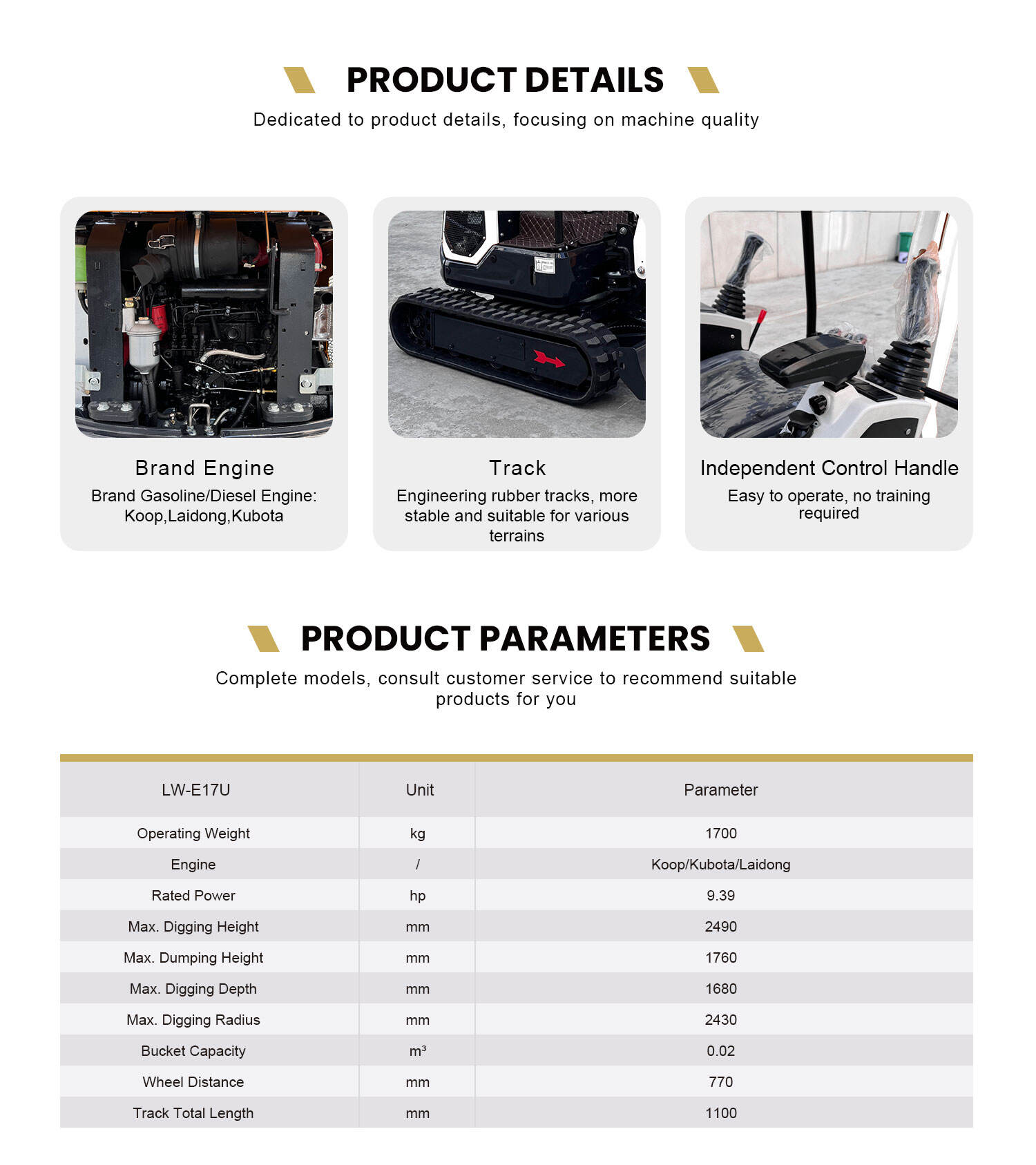 PRODUCT DETAILS

Dedicated to product details, focusing on machine quality

Brand Engine

Brand Gasoline/Diesel Engine: Koop,Laidong,Kubota

Track

Engineering rubber tracks, more stable and suitable for various terrains

Independent Control Handle

Easy to operate, no training required

PRODUCT PARAMETERS

Complete models, consult customer service to recommend suitable products for you

| LW-E17U | Unit | Parameter |
|---|---|---|
| Operating Weight | kg | 1700 |
| Engine | / | Koop/Kubota/Laidong |
| Rated Power | hp | 9.39 |
| Max. Digging Height | mm | 2490 |
| Max. Dumping Height | mm | 1760 |
| Max. Digging Depth | mm | 1680 |
| Max. Digging Radius | mm | 2430 |
| Bucket Capacity | $m^3$ | 0.02 |
| Wheel Distance | mm | 770 |
| Track Total Length | mm | 1100 |